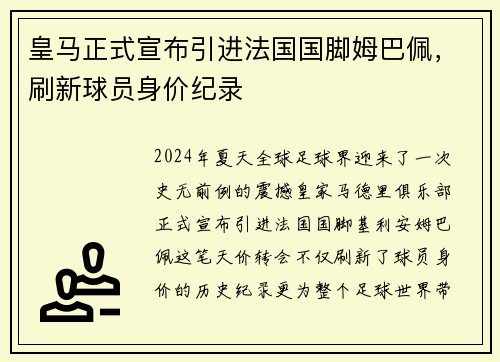 皇马正式宣布引进法国国脚姆巴佩，刷新球员身价纪录

2024年夏天全球足球界迎来了一次史无前例的震撼皇家马德里俱乐部正式宣布引进法国国脚基利安姆巴佩这笔天价转会不仅刷新了球员身价的历史纪录更为整个足球世界带